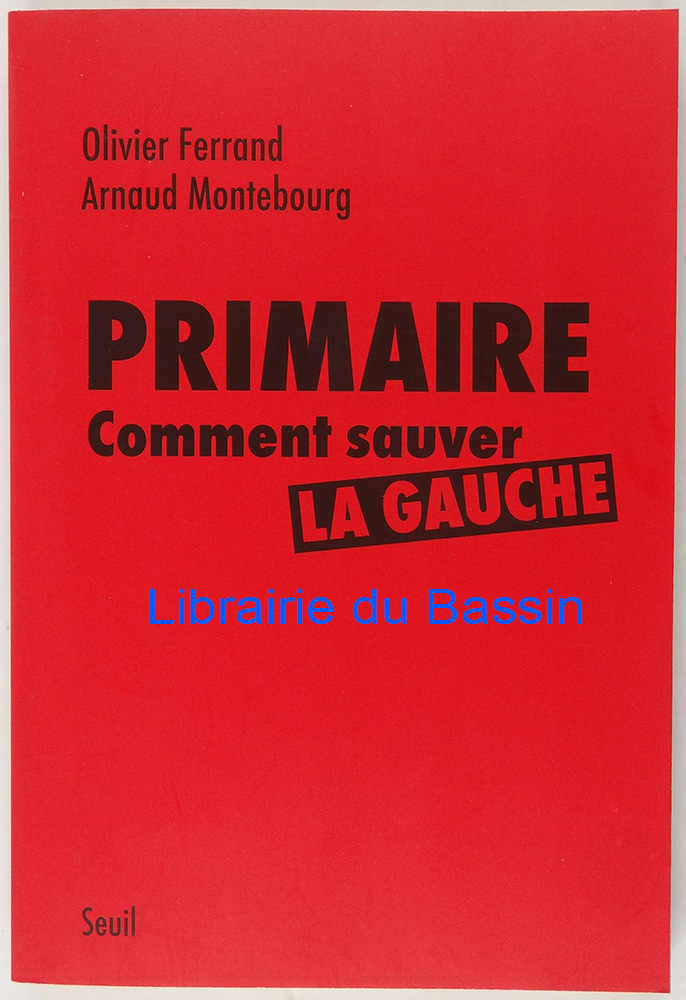 Olivier Ferrand
Arnaud Montebourg

PRIMAIRE
Comment sauver
LA GAUCHE

Seuil

Librairie du Bassin